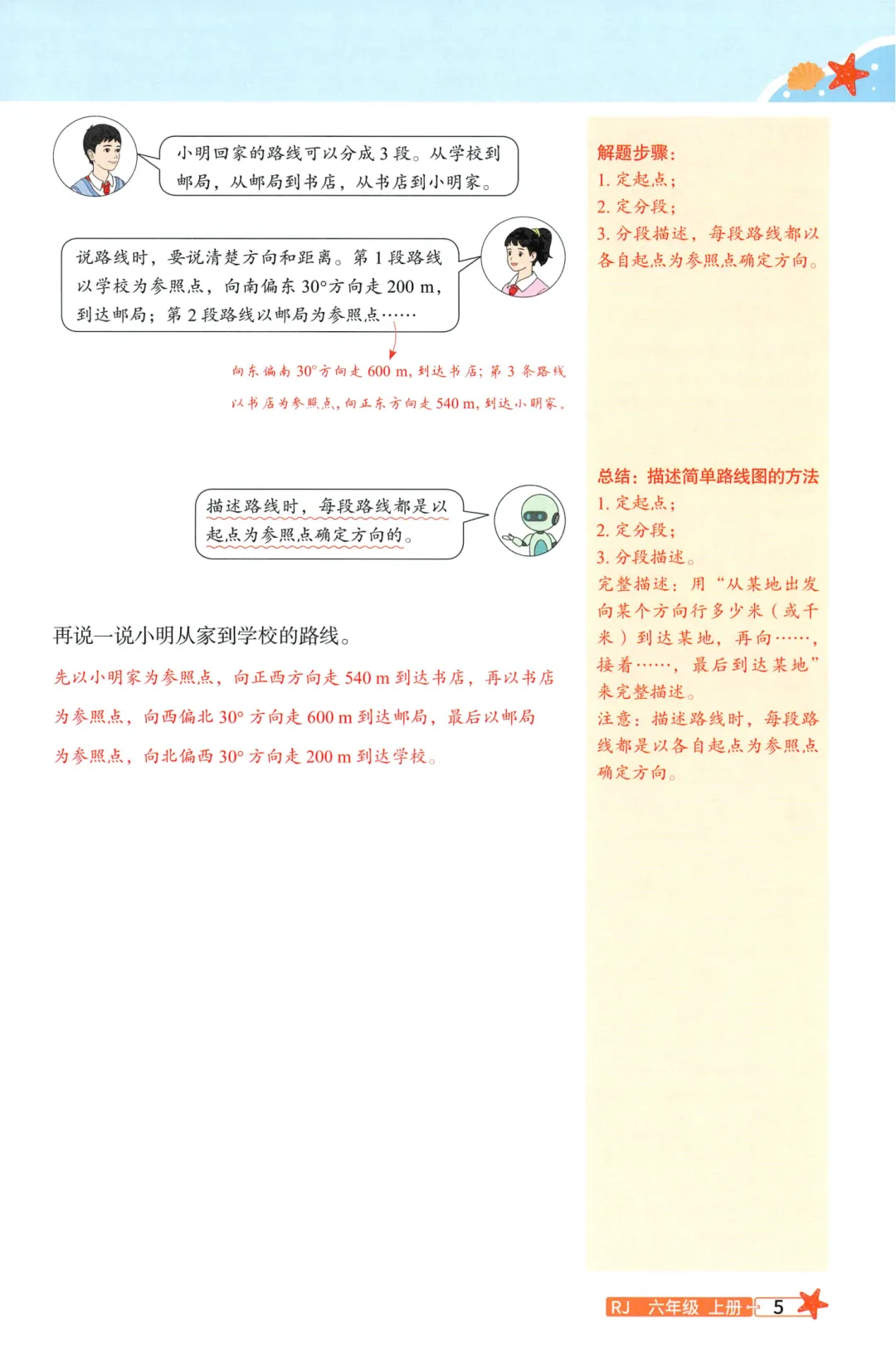 小明回家的路线可以分成 3 段。从学校到邮局，从邮局到书店，从书店到小明家。

说路线时，要说清楚方向和距离。第 1 段路线以学校为参照点，向南偏东 30°方向走 200 m，到达邮局；第 2 段路线以邮局为参照点……

向东偏南 30°方向走 600 m，到达书店；第 3 条路线以书店为参照点，向正东方向走 540 m，到达小明家。

描述路线时，每段路线都是以起点为参照点确定方向的。

再说一说小明从家到学校的路线。

先以小明家为参照点，向正西方向走 540 m 到达书店，再以书店为参照点，向西偏北 30° 方向走 600 m 到达邮局，最后以邮局为参照点，向北偏西 30° 方向走 200 m 到达学校。

解题步骤：
1. 定起点；
2. 定分段；
3. 分段描述，每段路线都以各自起点为参照点确定方向。

总结：描述简单路线图的方法
1. 定起点；
2. 定分段；
3. 分段描述。
完整描述：用“从某地出发向某个方向行多少米（或千米）到达某地，再向……，接着……，最后到达某地”来完整描述。
注意：描述路线时，每段路线都是以各自起点为参照点确定方向。

RJ 六年级 上册 5